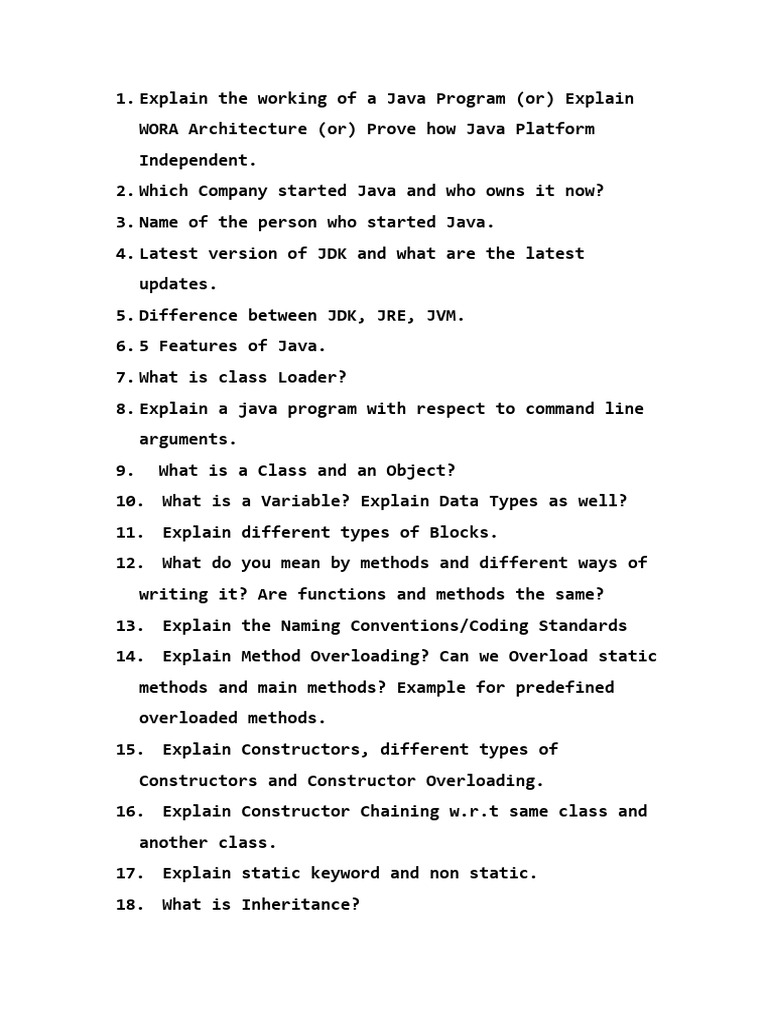 1. Explain the working of a Java Program (or) Explain WORA Architecture (or) Prove how Java Platform Independent.
2. Which Company started Java and who owns it now?
3. Name of the person who started Java.
4. Latest version of JDK and what are the latest updates.
5. Difference between JDK, JRE, JVM.
6. 5 Features of Java.
7. What is class Loader?
8. Explain a java program with respect to command line arguments.
9. What is a Class and an Object?
10. What is a Variable? Explain Data Types as well?
11. Explain different types of Blocks.
12. What do you mean by methods and different ways of writing it? Are functions and methods the same?
13. Explain the Naming Conventions/Coding Standards
14. Explain Method Overloading? Can we Overload static methods and main methods? Example for predefined overloaded methods.
15. Explain Constructors, different types of Constructors and Constructor Overloading.
16. Explain Constructor Chaining w.r.t same class and another class.
17. Explain static keyword and non static.
18. What is Inheritance?